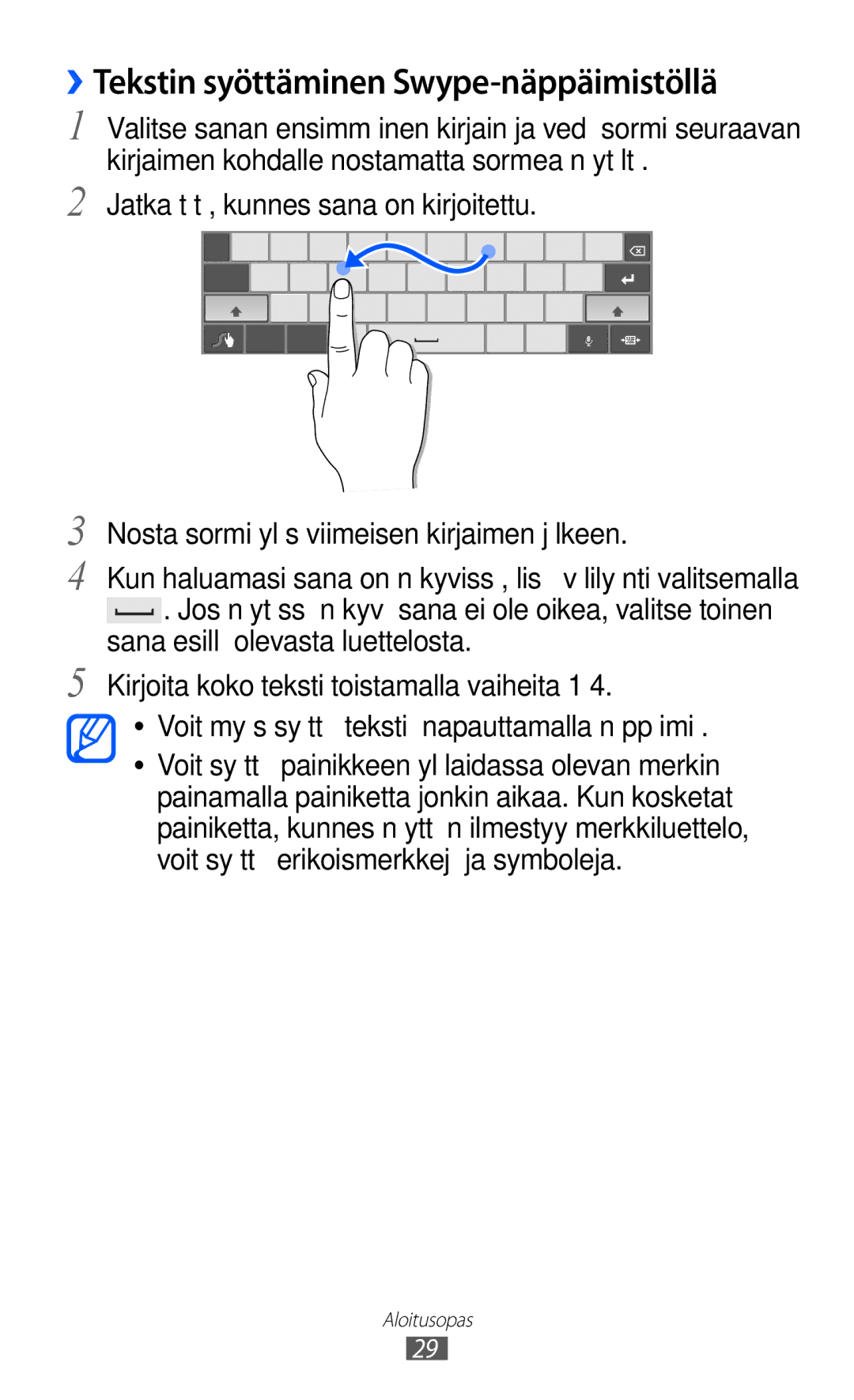 › Tekstin syöttäminen Swype-näppäimistöllä

1 Valitse sanan ensimm inen kirjain ja ved sormi seuraavan kirjaimen kohdalle nostamatta sormea n yt lt .

2 Jatka t t , kunnes sana on kirjoitettu.

3 Nosta sormi yl s viimeisen kirjaimen j lkeen.

4 Kun haluamasi sana on n kyviss , lis v lily nti valitsemalla . Jos n yt ss n kyv sana ei ole oikea, valitse toinen sana esill olevasta luettelosta.

5 Kirjoita koko teksti toistamalla vaiheita 1 4.

• Voit my s sy tt teksti napauttamalla n pp imi .
• Voit sy tt painikkeen yl laidassa olevan merkin painamalla painiketta jonkin aikaa. Kun kosketat painiketta, kunnes n ytt n ilmestyy merkkiluettelo, voit sy tt erikoismerkkej ja symboleja.

Aloitusopas
29